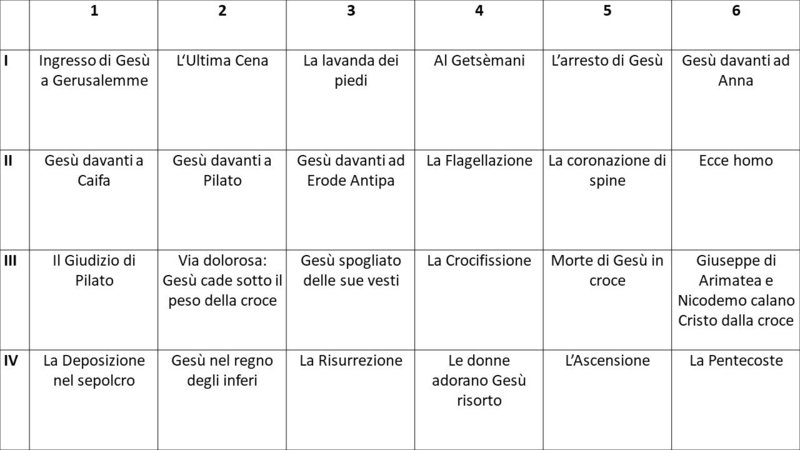 |  | 1 | 2 | 3 | 4 | 5 | 6 |
|---|---|---|---|---|---|---|
| I | Ingresso di Gesù a Gerusalemme | L'Ultima Cena | La lavanda dei piedi | Al Getsèmani | L'arresto di Gesù | Gesù davanti ad Anna |
| II | Gesù davanti a Caifa | Gesù davanti a Pilato | Gesù davanti ad Erode Antipa | La Flagellazione | La coronazione di spine | Ecce homo |
| III | Il Giudizio di Pilato | Via dolorosa: Gesù cade sotto il peso della croce | Gesù spogliato delle sue vesti | La Crocifissione | Morte di Gesù in croce | Giuseppe di Arimatea e Nicodemo calano Cristo dalla croce |
| IV | La Deposizione nel sepolcro | Gesù nel regno degli inferi | La Risurrezione | Le donne adorano Gesù risorto | L'Ascensione | La Pentecoste |